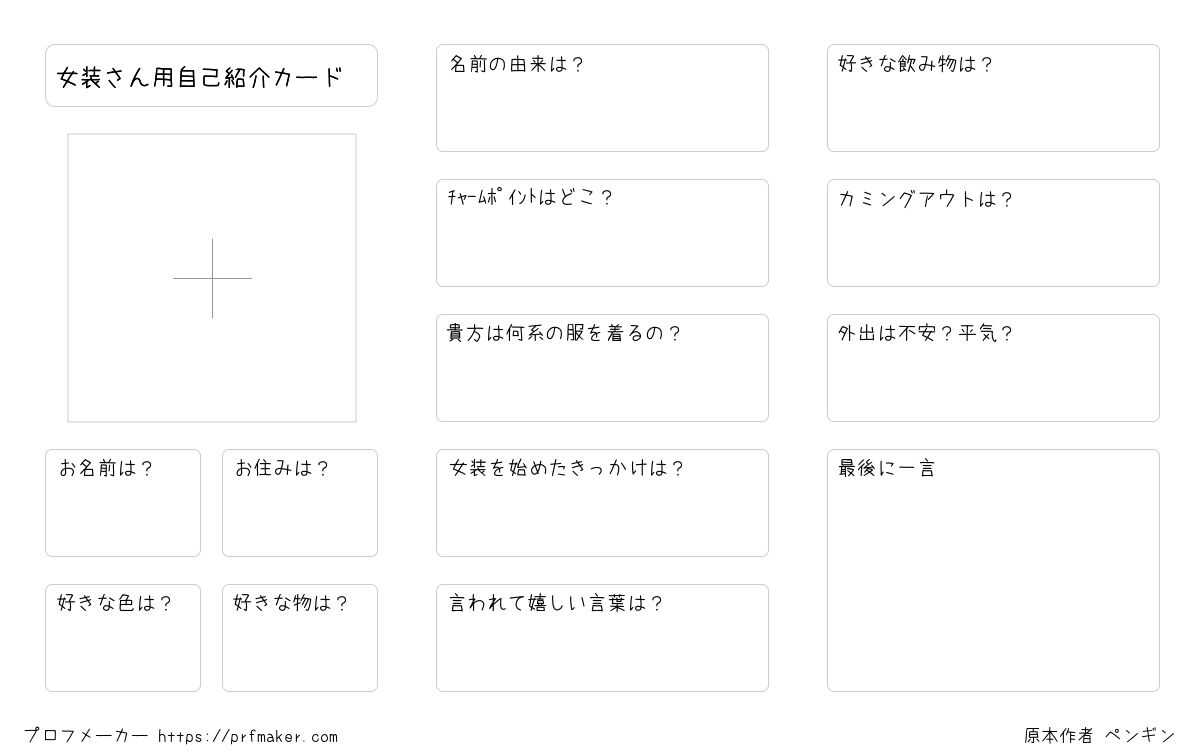 女装さん用自己紹介カード

お名前は？

お住みは？

好きな色は？

好きな物は？

名前の由来は？

ﾁｬｰﾑﾎﾟｲﾝﾄはどこ？

貴方は何系の服を着るの？

女装を始めたきっかけは？

言われて嬉しい言葉は？

好きな飲み物は？

カミングアウトは？

外出は不安？平気？

最後に一言

プロフメーカー https://prfmaker.com

原本作者 ペンギン